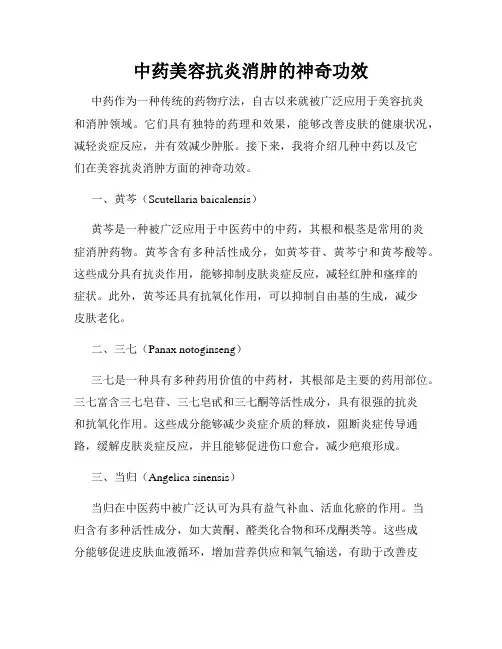 中药美容抗炎消肿的神奇功效

中药作为一种传统的药物疗法，自古以来就被广泛应用于美容抗炎和消肿领域。它们具有独特的药理和效果，能够改善皮肤的健康状况，减轻炎症反应，并有效减少肿胀。接下来，我将介绍几种中药以及它们在美容抗炎消肿方面的神奇功效。

一、黄芩（Scutellaria baicalensis）

黄芩是一种被广泛应用于中医药中的中药，其根和根茎是常用的炎症消肿药物。黄芩含有多种活性成分，如黄芩苷、黄芩宁和黄芩酸等。这些成分具有抗炎作用，能够抑制皮肤炎症反应，减轻红肿和瘙痒的症状。此外，黄芩还具有抗氧化作用，可以抑制自由基的生成，减少皮肤老化。

二、三七（Panax notoginseng）

三七是一种具有多种药用价值的中药材，其根部是主要的药用部位。三七富含三七皂苷、三七皂甙和三七酮等活性成分，具有很强的抗炎和抗氧化作用。这些成分能够减少炎症介质的释放，阻断炎症传导通路，缓解皮肤炎症反应，并且能够促进伤口愈合，减少疤痕形成。

三、当归（Angelica sinensis）

当归在中医药中被广泛认可为具有益气补血、活血化瘀的作用。当归含有多种活性成分，如大黄酮、醛类化合物和环戊酮类等。这些成分能够促进皮肤血液循环，增加营养供应和氧气输送，有助于改善皮